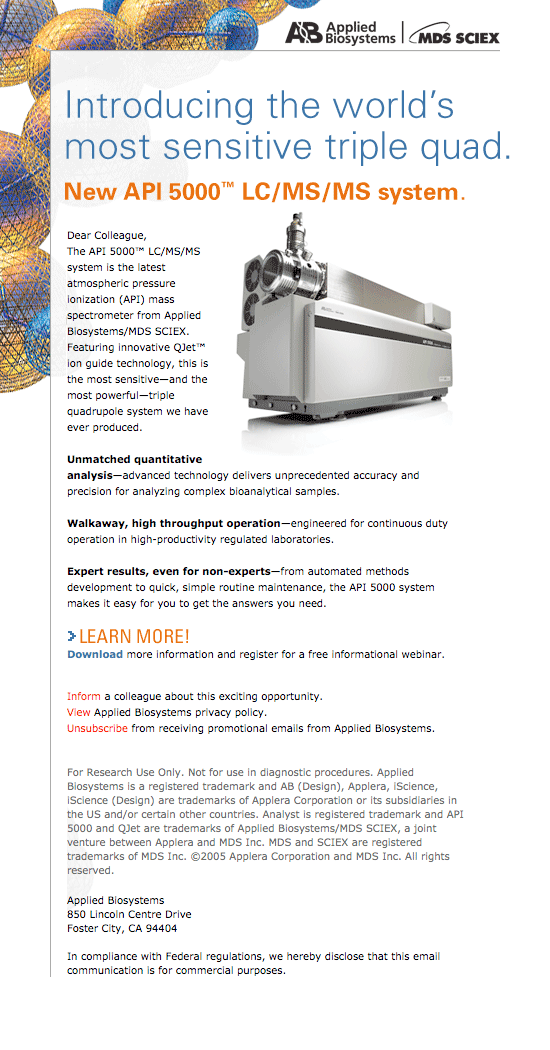 AB Applied Biosystems | MDS SCIEX

Introducing the world's most sensitive triple quad.

New API 5000™ LC/MS/MS system.

Dear Colleague,
The API 5000™ LC/MS/MS system is the latest atmospheric pressure ionization (API) mass spectrometer from Applied Biosystems/MDS SCIEX. Featuring innovative QJet™ ion guide technology, this is the most sensitive—and the most powerful—triple quadrupole system we have ever produced.

Unmatched quantitative analysis—advanced technology delivers unprecedented accuracy and precision for analyzing complex bioanalytical samples.

Walkaway, high throughput operation—engineered for continuous duty operation in high-productivity regulated laboratories.

Expert results, even for non-experts—from automated methods development to quick, simple routine maintenance, the API 5000 system makes it easy for you to get the answers you need.

LEARN MORE!
Download more information and register for a free informational webinar.

Inform a colleague about this exciting opportunity.
View Applied Biosystems privacy policy.
Unsubscribe from receiving promotional emails from Applied Biosystems.

For Research Use Only. Not for use in diagnostic procedures. Applied Biosystems is a registered trademark and AB (Design), Applera, iScience, iScience (Design) are trademarks of Applera Corporation or its subsidiaries in the US and/or certain other countries. Analyst is registered trademark and API 5000 and QJet are trademarks of Applied Biosystems/MDS SCIEX, a joint venture between Applera and MDS Inc. MDS and SCIEX are registered trademarks of MDS Inc. ©2005 Applera Corporation and MDS Inc. All rights reserved.

Applied Biosystems
850 Lincoln Centre Drive
Foster City, CA 94404

In compliance with Federal regulations, we hereby disclose that this email communication is for commercial purposes.